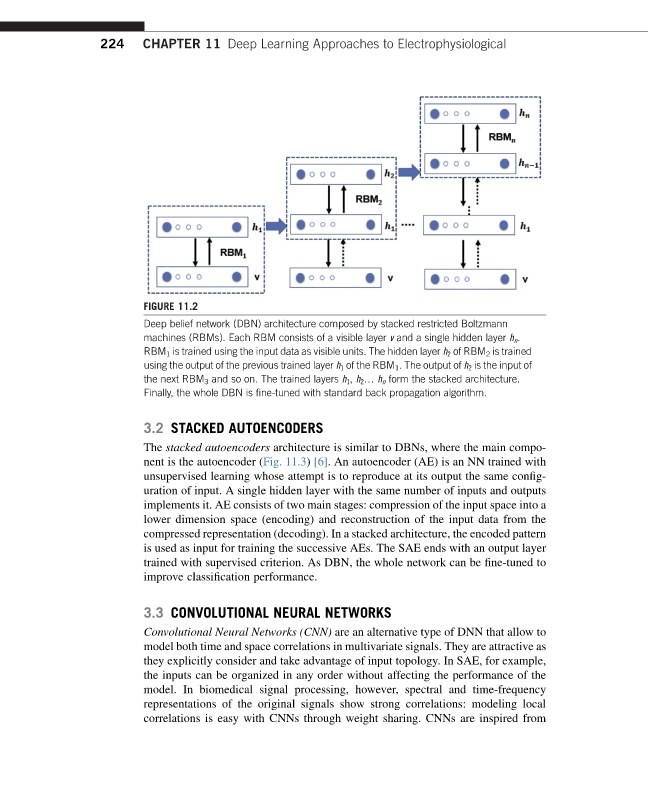 224 CHAPTER 11 Deep Learning Approaches to Electrophysiological

$h_n$

$RBM_n$

$h_{n-1}$

$h_2$

$RBM_2$

$h_1$

$h_1$ ....

$h_1$

$RBM_1$

v

v

v

FIGURE 11.2

Deep belief network (DBN) architecture composed by stacked restricted Boltzmann machines (RBMs). Each RBM consists of a visible layer $v$ and a single hidden layer $h_n$. $RBM_1$ is trained using the input data as visible units. The hidden layer $h_2$ of $RBM_2$ is trained using the output of the previous trained layer $h_1$ of the $RBM_1$. The output of $h_2$ is the input of the next $RBM_3$ and so on. The trained layers $h_1$, $h_2$... $h_n$ form the stacked architecture. Finally, the whole DBN is fine-tuned with standard back propagation algorithm.

3.2 STACKED AUTOENCODERS

The stacked autoencoders architecture is similar to DBNs, where the main component is the autoencoder (Fig. 11.3) [6]. An autoencoder (AE) is an NN trained with unsupervised learning whose attempt is to reproduce at its output the same configuration of input. A single hidden layer with the same number of inputs and outputs implements it. AE consists of two main stages: compression of the input space into a lower dimension space (encoding) and reconstruction of the input data from the compressed representation (decoding). In a stacked architecture, the encoded pattern is used as input for training the successive AEs. The SAE ends with an output layer trained with supervised criterion. As DBN, the whole network can be fine-tuned to improve classification performance.

3.3 CONVOLUTIONAL NEURAL NETWORKS

Convolutional Neural Networks (CNN) are an alternative type of DNN that allow to model both time and space correlations in multivariate signals. They are attractive as they explicitly consider and take advantage of input topology. In SAE, for example, the inputs can be organized in any order without affecting the performance of the model. In biomedical signal processing, however, spectral and time-frequency representations of the original signals show strong correlations: modeling local correlations is easy with CNNs through weight sharing. CNNs are inspired from